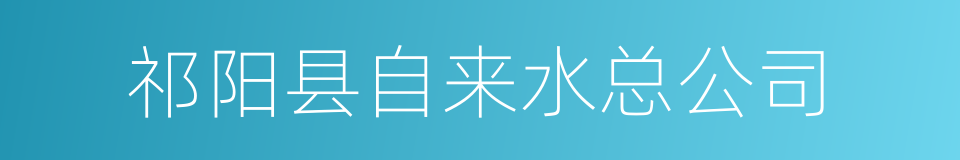 祁阳县自来水总公司